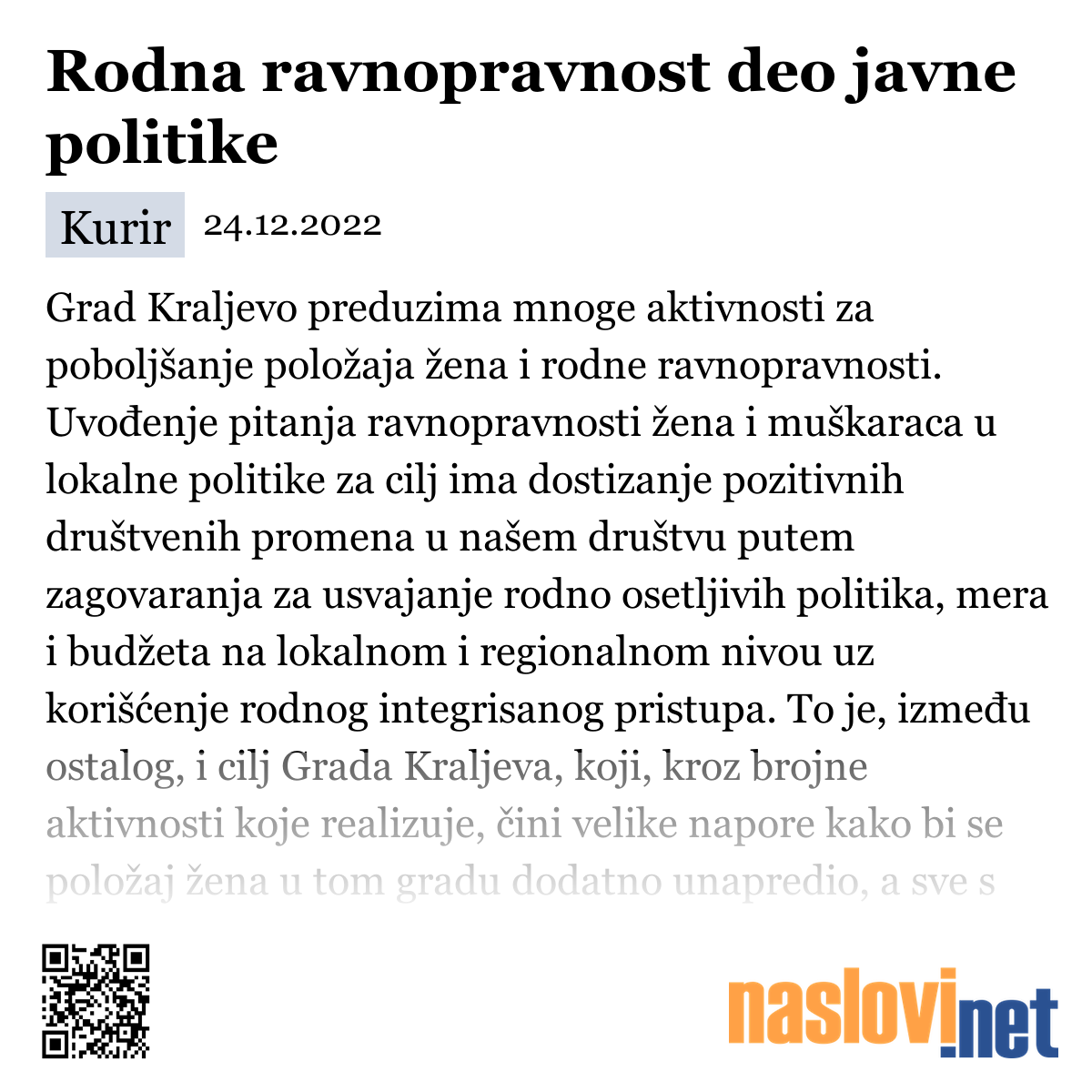 Rodna ravnopravnost deo javne politike

Kurir 24.12.2022

Grad Kraljevo preduzima mnoge aktivnosti za poboljšanje položaja žena i rodne ravnopravnosti. Uvođenje pitanja ravnopravnosti žena i muškaraca u lokalne politike za cilj ima dostizanje pozitivnih društvenih promena u našem društvu putem zagovaranja za usvajanje rodno osetljivih politika, mera i budžeta na lokalnom i regionalnom nivou uz korišćenje rodnog integrisanog pristupa. To je, između ostalog, i cilj Grada Kraljeva, koji, kroz brojne aktivnosti koje realizuje, čini velike napore kako bi se položaj žena u tom gradu dodatno unapredio, a sve s

naslovi.net